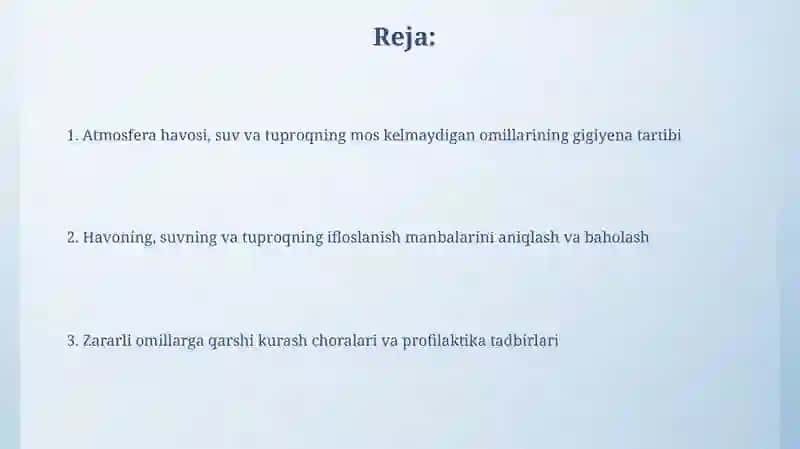 Reja:

1. Atmosfera havosi, suv va tuproqning mos kelmaydigan omillarining gigiyena tartibi

2. Havoning, suvning va tuproqning ifloslanish manbalarini aniqlash va baholash

3. Zararli omillarga qarshi kurash choralari va profilaktika tadbirlari